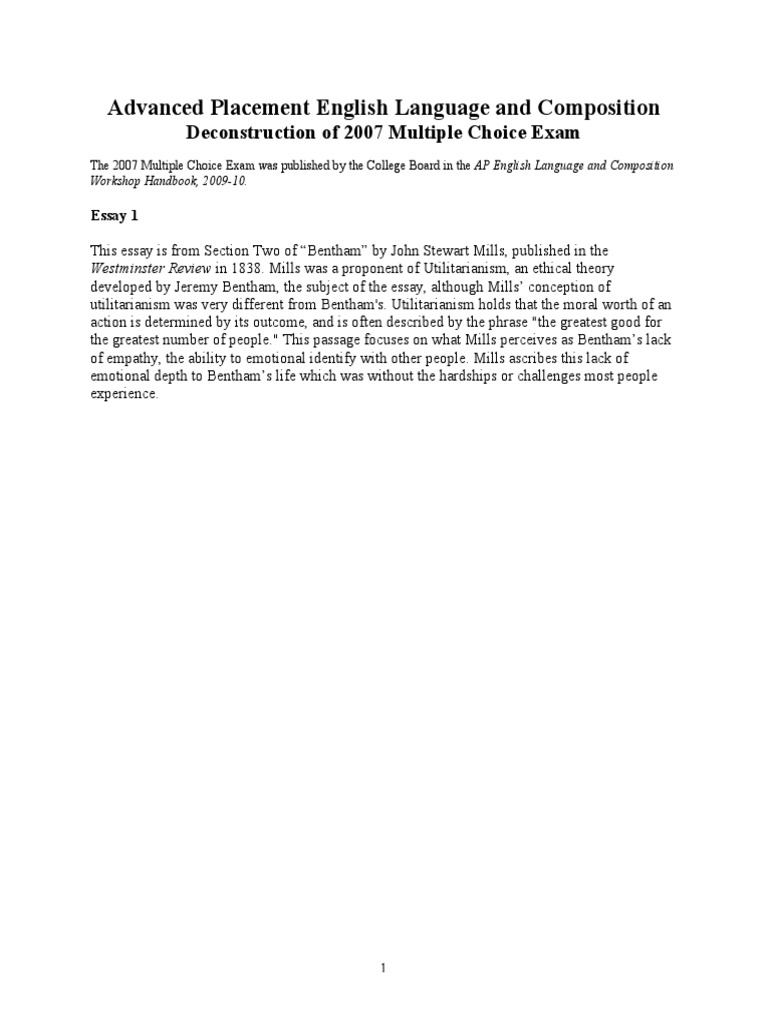 Advanced Placement English Language and Composition
Deconstruction of 2007 Multiple Choice Exam

The 2007 Multiple Choice Exam was published by the College Board in the AP English Language and Composition Workshop Handbook, 2009-10.

Essay 1

This essay is from Section Two of “Bentham” by John Stewart Mills, published in the Westminster Review in 1838. Mills was a proponent of Utilitarianism, an ethical theory developed by Jeremy Bentham, the subject of the essay, although Mills’ conception of utilitarianism was very different from Bentham's. Utilitarianism holds that the moral worth of an action is determined by its outcome, and is often described by the phrase "the greatest good for the greatest number of people." This passage focuses on what Mills perceives as Bentham’s lack of empathy, the ability to emotional identify with other people. Mills ascribes this lack of emotional depth to Bentham’s life which was without the hardships or challenges most people experience.

1